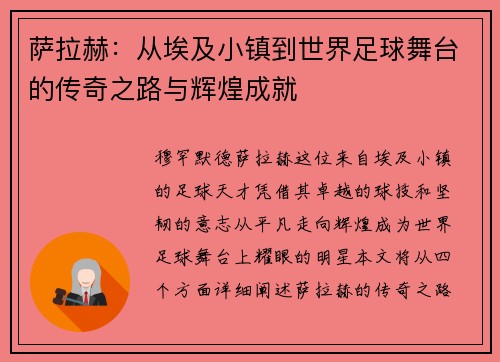 萨拉赫：从埃及小镇到世界足球舞台的传奇之路与辉煌成就

穆罕默德萨拉赫这位来自埃及小镇的足球天才凭借其卓越的球技和坚韧的意志从平凡走向辉煌成为世界足球舞台上耀眼的明星本文将从四个方面详细阐述萨拉赫的传奇之路